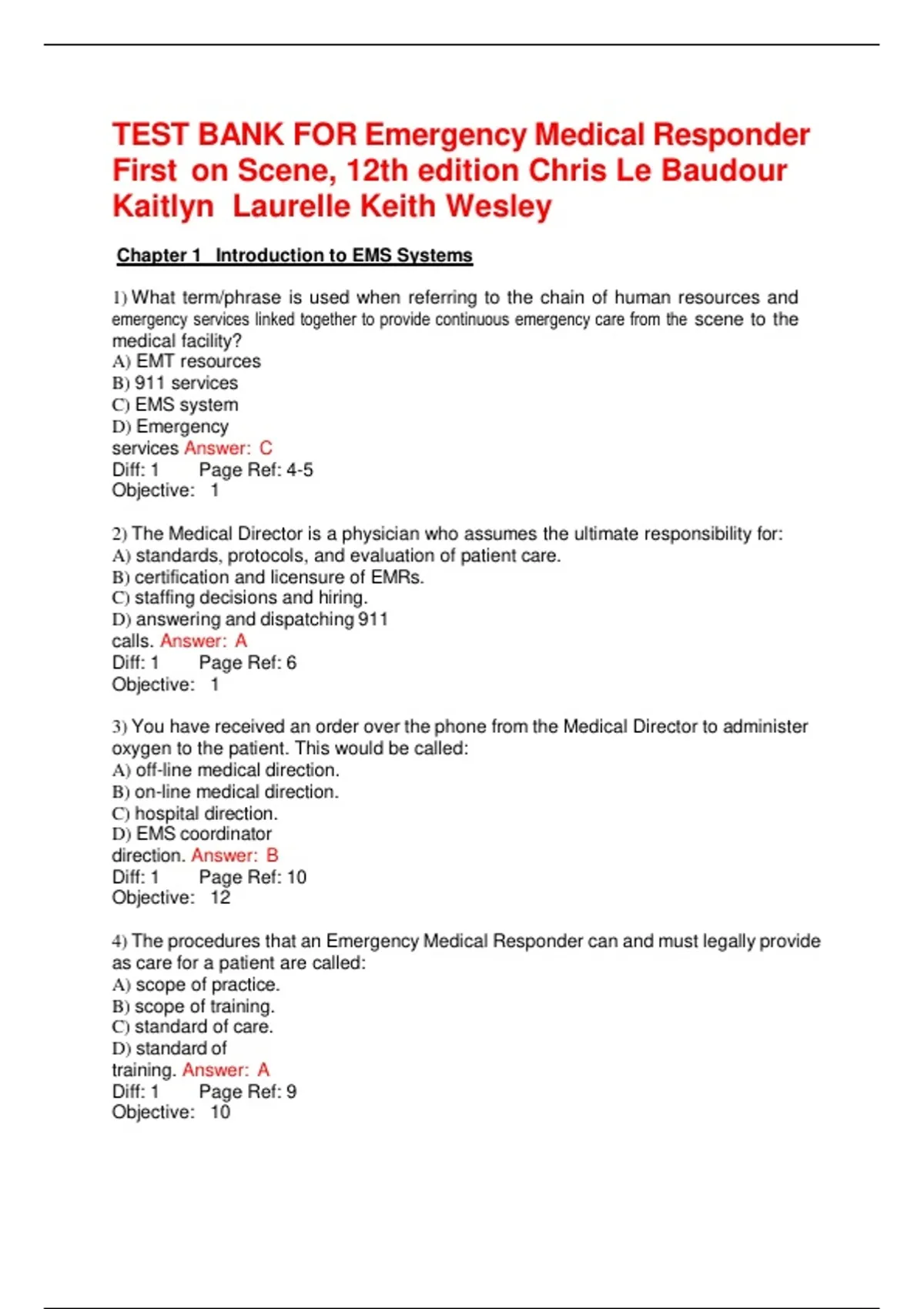 TEST BANK FOR Emergency Medical Responder First on Scene, 12th edition Chris Le Baudour Kaitlyn Laurelle Keith Wesley

Chapter 1 Introduction to EMS Systems

1) What term/phrase is used when referring to the chain of human resources and emergency services linked together to provide continuous emergency care from the scene to the medical facility?
A) EMT resources
B) 911 services
C) EMS system
D) Emergency services Answer: C
Diff: 1 Page Ref: 4-5
Objective: 1

2) The Medical Director is a physician who assumes the ultimate responsibility for:
A) standards, protocols, and evaluation of patient care.
B) certification and licensure of EMRs.
C) staffing decisions and hiring.
D) answering and dispatching 911 calls. Answer: A
Diff: 1 Page Ref: 6
Objective: 1

3) You have received an order over the phone from the Medical Director to administer oxygen to the patient. This would be called:
A) off-line medical direction.
B) on-line medical direction.
C) hospital direction.
D) EMS coordinator direction. Answer: B
Diff: 1 Page Ref: 10
Objective: 12

4) The procedures that an Emergency Medical Responder can and must legally provide as care for a patient are called:
A) scope of practice.
B) scope of training.
C) standard of care.
D) standard of training. Answer: A
Diff: 1 Page Ref: 9
Objective: 10